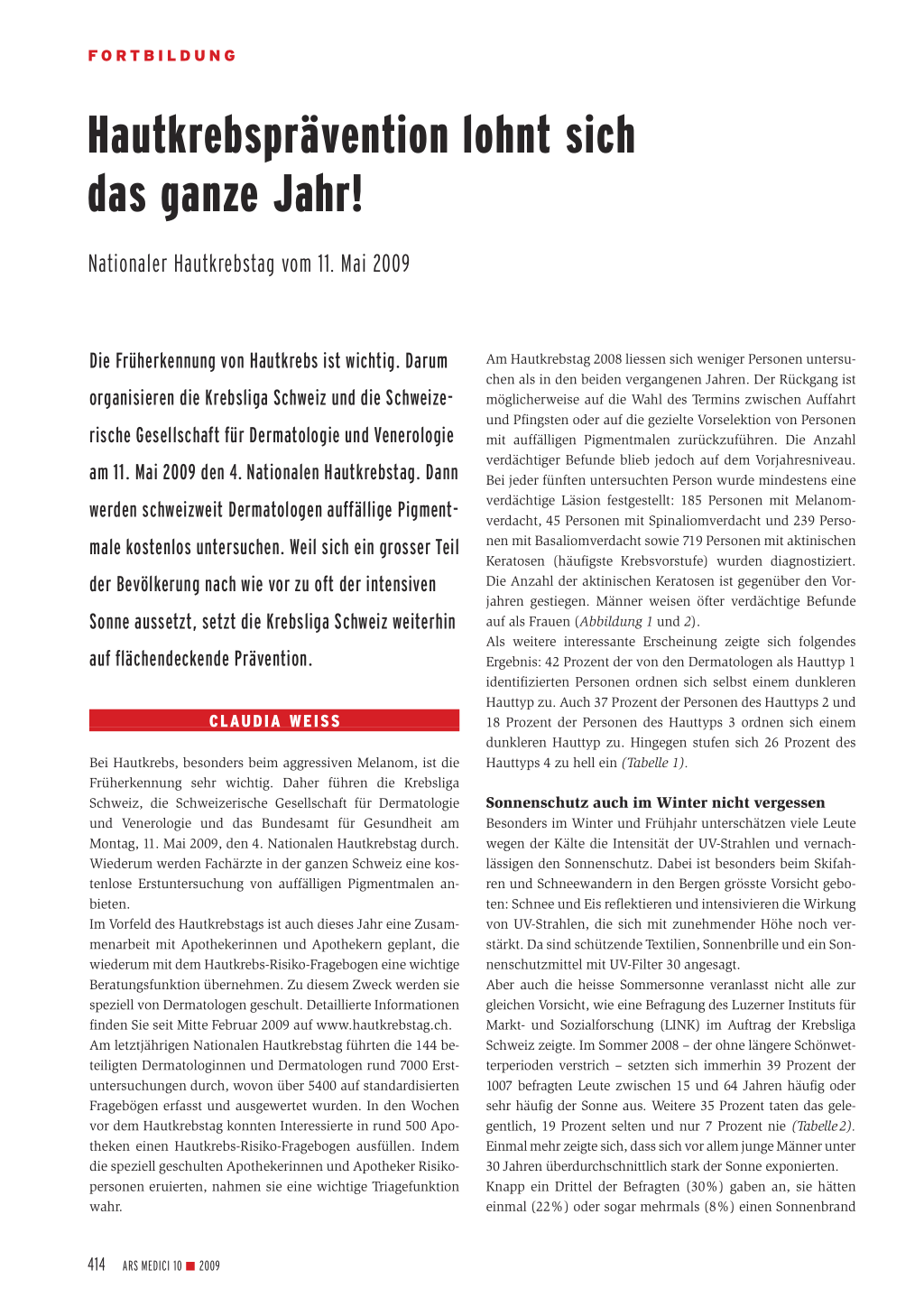 FORTBILDUNG

Hautkrebsprävention lohnt sich das ganze Jahr!

Nationaler Hautkrebstag vom 11. Mai 2009

Die Früherkennung von Hautkrebs ist wichtig. Darum organisieren die Krebsliga Schweiz und die Schweizerische Gesellschaft für Dermatologie und Venerologie am 11. Mai 2009 den 4. Nationalen Hautkrebstag. Dann werden schweizweit Dermatologen auffällige Pigmentmale kostenlos untersuchen. Weil sich ein grosser Teil der Bevölkerung nach wie vor zu oft der intensiven Sonne aussetzt, setzt die Krebsliga Schweiz weiterhin auf flächendeckende Prävention.

CLAUDIA WEISS

Bei Hautkrebs, besonders beim aggressiven Melanom, ist die Früherkennung sehr wichtig. Daher führen die Krebsliga Schweiz, die Schweizerische Gesellschaft für Dermatologie und Venerologie und das Bundesamt für Gesundheit am Montag, 11. Mai 2009, den 4. Nationalen Hautkrebstag durch. Wiederum werden Fachärzte in der ganzen Schweiz eine kostenlose Erstuntersuchung von auffälligen Pigmentmalen anbieten.
Im Vorfeld des Hautkrebstags ist auch dieses Jahr eine Zusammenarbeit mit Apothekerinnen und Apothekern geplant, die wiederum mit dem Hautkrebs-Risiko-Fragebogen eine wichtige Beratungsfunktion übernehmen. Zu diesem Zweck werden sie speziell von Dermatologen geschult. Detaillierte Informationen finden Sie seit Mitte Februar 2009 auf www.hautkrebstag.ch.
Am letztjährigen Nationalen Hautkrebstag führten die 144 beteiligten Dermatologinnen und Dermatologen rund 7000 Erstuntersuchungen durch, wovon über 5400 auf standardisierten Fragebögen erfasst und ausgewertet wurden. In den Wochen vor dem Hautkrebstag konnten Interessierte in rund 500 Apotheken einen Hautkrebs-Risiko-Fragebogen ausfüllen. Indem die speziell geschulten Apothekerinnen und Apotheker Risikopersonen eruierten, nahmen sie eine wichtige Triagefunktion wahr.

Am Hautkrebstag 2008 liessen sich weniger Personen untersuchen als in den beiden vergangenen Jahren. Der Rückgang ist möglicherweise auf die Wahl des Termins zwischen Auffahrt und Pfingsten oder auf die gezielte Vorselektion von Personen mit auffälligen Pigmentmalen zurückzuführen. Die Anzahl verdächtiger Befunde blieb jedoch auf dem Vorjahresniveau. Bei jeder fünften untersuchten Person wurde mindestens eine verdächtige Läsion festgestellt: 185 Personen mit Melanomverdacht, 45 Personen mit Spinaliomverdacht und 239 Personen mit Basaliomverdacht sowie 719 Personen mit aktinischen Keratosen (häufigste Krebsvorstufe) wurden diagnostiziert. Die Anzahl der aktinischen Keratosen ist gegenüber den Vorjahren gestiegen. Männer weisen öfter verdächtige Befunde auf als Frauen (Abbildung 1 und 2).
Als weitere interessante Erscheinung zeigte sich folgendes Ergebnis: 42 Prozent der von den Dermatologen als Hauttyp 1 identifizierten Personen ordnen sich selbst einem dunkleren Hauttyp zu. Auch 37 Prozent der Personen des Hauttyps 2 und 18 Prozent der Personen des Hauttyps 3 ordnen sich einem dunkleren Hauttyp zu. Hingegen stufen sich 26 Prozent des Hauttyps 4 zu hell ein (Tabelle 1).

Sonnenschutz auch im Winter nicht vergessen
Besonders im Winter und Frühjahr unterschätzen viele Leute wegen der Kälte die Intensität der UV-Strahlen und vernachlässigen den Sonnenschutz. Dabei ist besonders beim Skifahren und Schneewandern in den Bergen grösste Vorsicht geboten: Schnee und Eis reflektieren und intensivieren die Wirkung von UV-Strahlen, die sich mit zunehmender Höhe noch verstärkt. Da sind schützende Textilien, Sonnenbrille und ein Sonnenschutzmittel mit UV-Filter 30 angesagt.
Aber auch die heisse Sommersonne veranlasst nicht alle zur gleichen Vorsicht, wie eine Befragung des Luzerner Instituts für Markt- und Sozialforschung (LINK) im Auftrag der Krebsliga Schweiz zeigte. Im Sommer 2008 – der ohne längere Schönwetterperioden verstrich – setzten sich immerhin 39 Prozent der 1007 befragten Leute zwischen 15 und 64 Jahren häufig oder sehr häufig der Sonne aus. Weitere 35 Prozent taten das gelegentlich, 19 Prozent selten und nur 7 Prozent nie (Tabelle 2).
Einmal mehr zeigte sich, dass sich vor allem junge Männer unter 30 Jahren überdurchschnittlich stark der Sonne exponierten.
Knapp ein Drittel der Befragten (30%) gaben an, sie hätten einmal (22%) oder sogar mehrmals (8%) einen Sonnenbrand

414 ARS MEDICI 10 ■ 2009